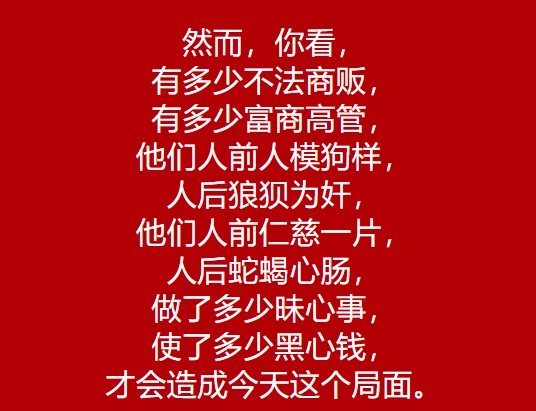 然而，你看，
有多少不法商贩，
有多少富商高管，
他们人前人模狗样，
人后狼狈为奸，
他们人前仁慈一片，
人后蛇蝎心肠，
做了多少昧心事，
使了多少黑心钱，
才会造成今天这个局面。